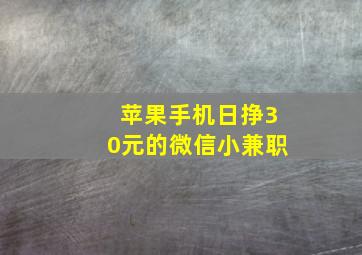 苹果手机日挣30元的微信小兼职